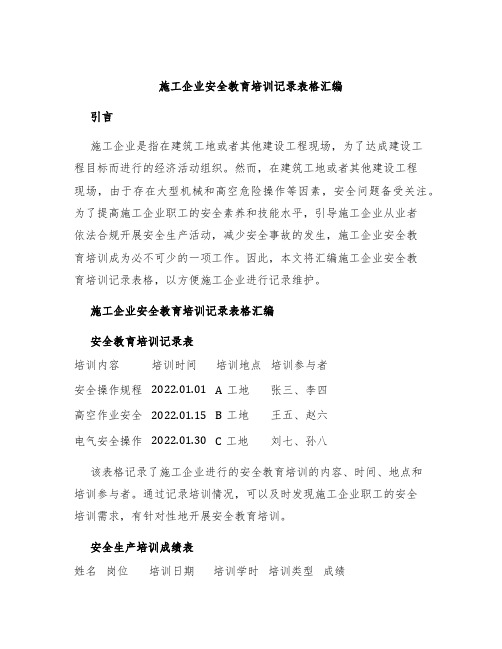 施工企业安全教育培训记录表格汇编

引言

施工企业是指在建筑工地或者其他建设工程现场，为了达成建设工程目标而进行的经济活动组织。然而，在建筑工地或者其他建设工程现场，由于存在大型机械和高空危险操作等因素，安全问题备受关注。为了提高施工企业职工的安全素养和技能水平，引导施工企业从业者依法合规开展安全生产活动，减少安全事故的发生，施工企业安全教育培训成为必不可少的一项工作。因此，本文将汇编施工企业安全教育培训记录表格，以方便施工企业进行记录维护。

施工企业安全教育培训记录表格汇编

安全教育培训记录表

| 培训内容 | 培训时间 | 培训地点 | 培训参与者 |
|---|---|---|---|
| 安全操作规程 | 2022.01.01 | A 工地 | 张三、李四 |
| 高空作业安全 | 2022.01.15 | B 工地 | 王五、赵六 |
| 电气安全操作 | 2022.01.30 | C 工地 | 刘七、孙八 |

该表格记录了施工企业进行的安全教育培训的内容、时间、地点和培训参与者。通过记录培训情况，可以及时发现施工企业职工的安全培训需求，有针对性地开展安全教育培训。

安全生产培训成绩表

| 姓名 | 岗位 | 培训日期 | 培训学时 | 培训类型 | 成绩 |
|---|---|---|---|---|---|